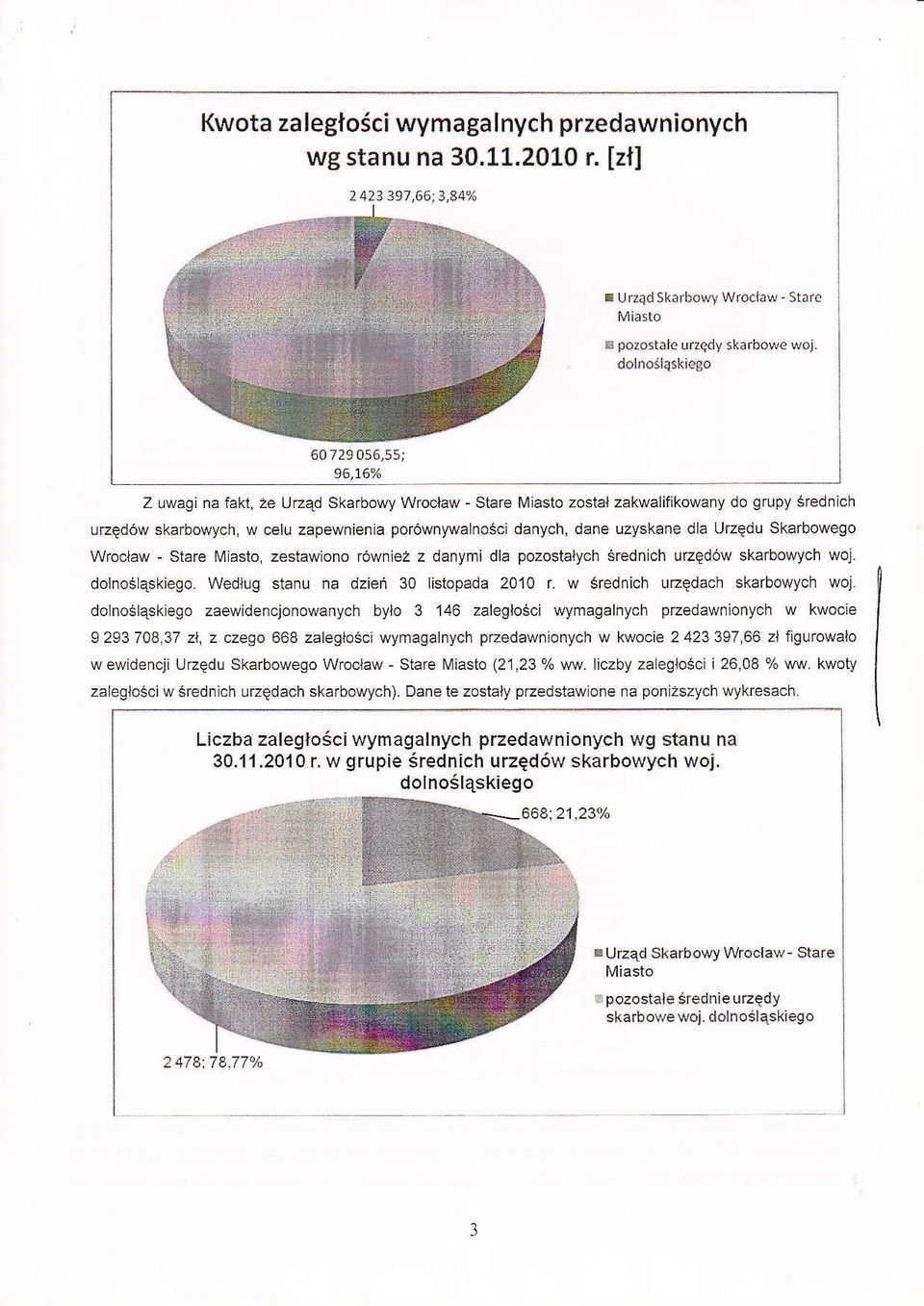 Kwota zaległości wymagalnych przedawnionych wg stanu na 30.11.2010 r. [zł]

2 423 397,66; 3,84%

Urząd Skarbowy Wrocław - Stare Miasto

pozostałe urzędy skarbowe woj. dolnośląskiego

60 729 056,55; 96,16%

Z uwagi na fakt, że Urząd Skarbowy Wrocław - Stare Miasto został zakwalifikowany do grupy średnich urzędów skarbowych, w celu zapewnienia porównywalności danych, dane uzyskane dla Urzędu Skarbowego Wrocław - Stare Miasto, zestawiono również z danymi dla pozostałych średnich urzędów skarbowych woj. dolnośląskiego. Według stanu na dzień 30 listopada 2010 r. w średnich urzędach skarbowych woj. dolnośląskiego zaewidencjonowanych było 3 146 zaległości wymagalnych przedawnionych w kwocie 9 293 708,37 zł, z czego 668 zaległości wymagalnych przedawnionych w kwocie 2 423 397,66 zł figurowało w ewidencji Urzędu Skarbowego Wrocław - Stare Miasto (21,23 % ww. liczby zaległości i 26,08 % ww. kwoty zaległości w średnich urzędach skarbowych). Dane te zostały przedstawione na poniższych wykresach.

Liczba zaległości wymagalnych przedawnionych wg stanu na 30.11.2010 r. w grupie średnich urzędów skarbowych woj. dolnośląskiego

668; 21,23%

Urząd Skarbowy Wrocław - Stare Miasto

pozostałe średnie urzędy skarbowe woj. dolnośląskiego

2 478; 78,77%

3